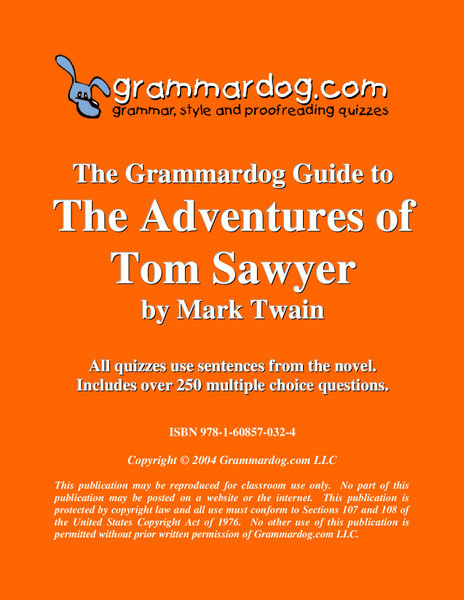 grammardog.com
grammar, style and proofreading quizzes

The Grammardog Guide to
The Adventures of Tom Sawyer
by Mark Twain

All quizzes use sentences from the novel.
Includes over 250 multiple choice questions.

ISBN 978-1-60857-032-4

Copyright © 2004 Grammardog.com LLC

This publication may be reproduced for classroom use only. No part of this publication may be posted on a website or the internet. This publication is protected by copyright law and all use must conform to Sections 107 and 108 of the United States Copyright Act of 1976. No other use of this publication is permitted without prior written permission of Grammardog.com LLC.